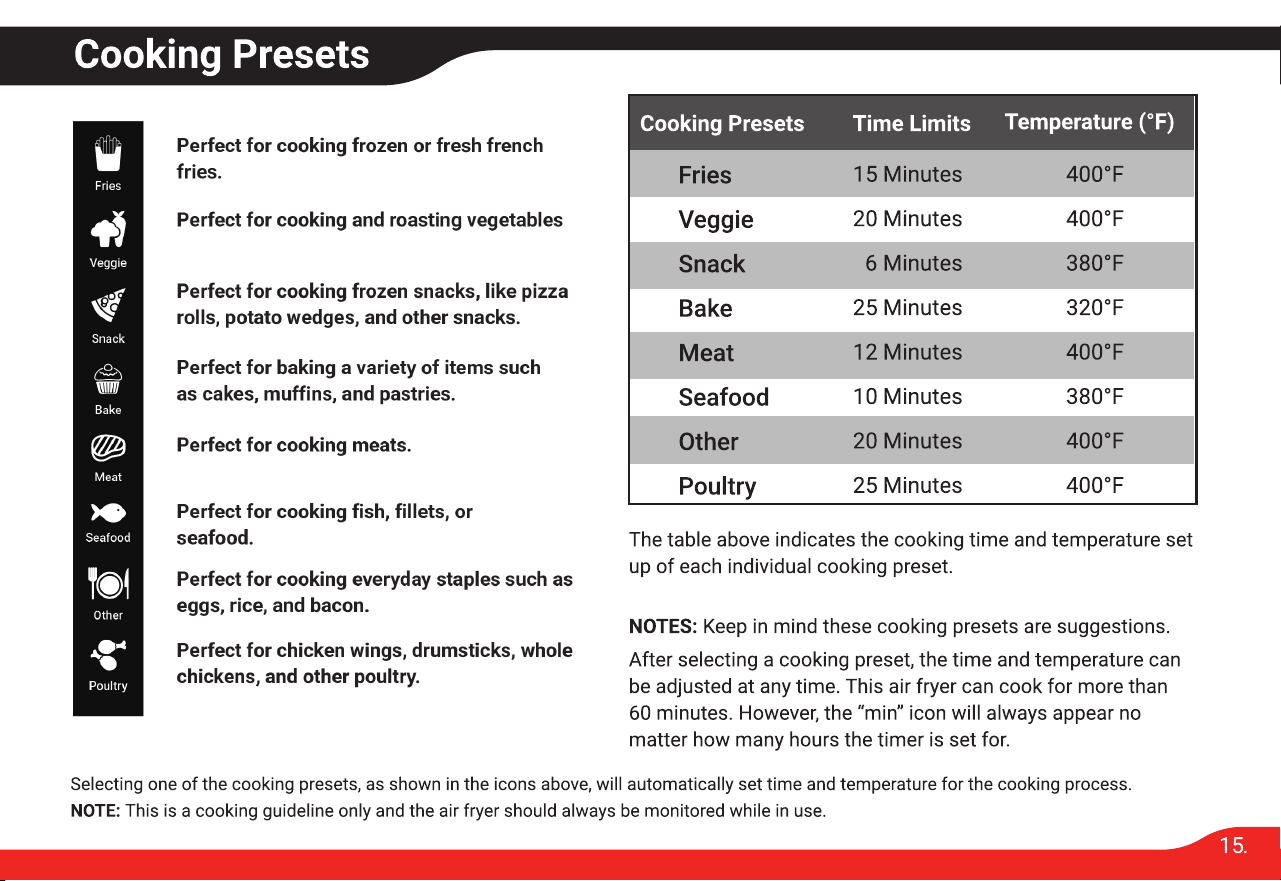 Cooking Presets

Fries

Perfect for cooking frozen or fresh french fries.

Veggie

Perfect for cooking and roasting vegetables

Snack

Perfect for cooking frozen snacks, like pizza rolls, potato wedges, and other snacks.

Bake

Perfect for baking a variety of items such as cakes, muffins, and pastries.

Meat

Perfect for cooking meats.

Seafood

Perfect for cooking fish, fillets, or seafood.

Other

Perfect for cooking everyday staples such as eggs, rice, and bacon.

Poultry

Perfect for chicken wings, drumsticks, whole chickens, and other poultry.

| Cooking Presets | Time Limits | Temperature (°F) |
|---|---|---|
| Fries | 15 Minutes | 400°F |
| Veggie | 20 Minutes | 400°F |
| Snack | 6 Minutes | 380°F |
| Bake | 25 Minutes | 320°F |
| Meat | 12 Minutes | 400°F |
| Seafood | 10 Minutes | 380°F |
| Other | 20 Minutes | 400°F |
| Poultry | 25 Minutes | 400°F |

The table above indicates the cooking time and temperature set up of each individual cooking preset.

NOTES: Keep in mind these cooking presets are suggestions.

After selecting a cooking preset, the time and temperature can be adjusted at any time. This air fryer can cook for more than 60 minutes. However, the "min" icon will always appear no matter how many hours the timer is set for.

Selecting one of the cooking presets, as shown in the icons above, will automatically set time and temperature for the cooking process.
NOTE: This is a cooking guideline only and the air fryer should always be monitored while in use.

15.